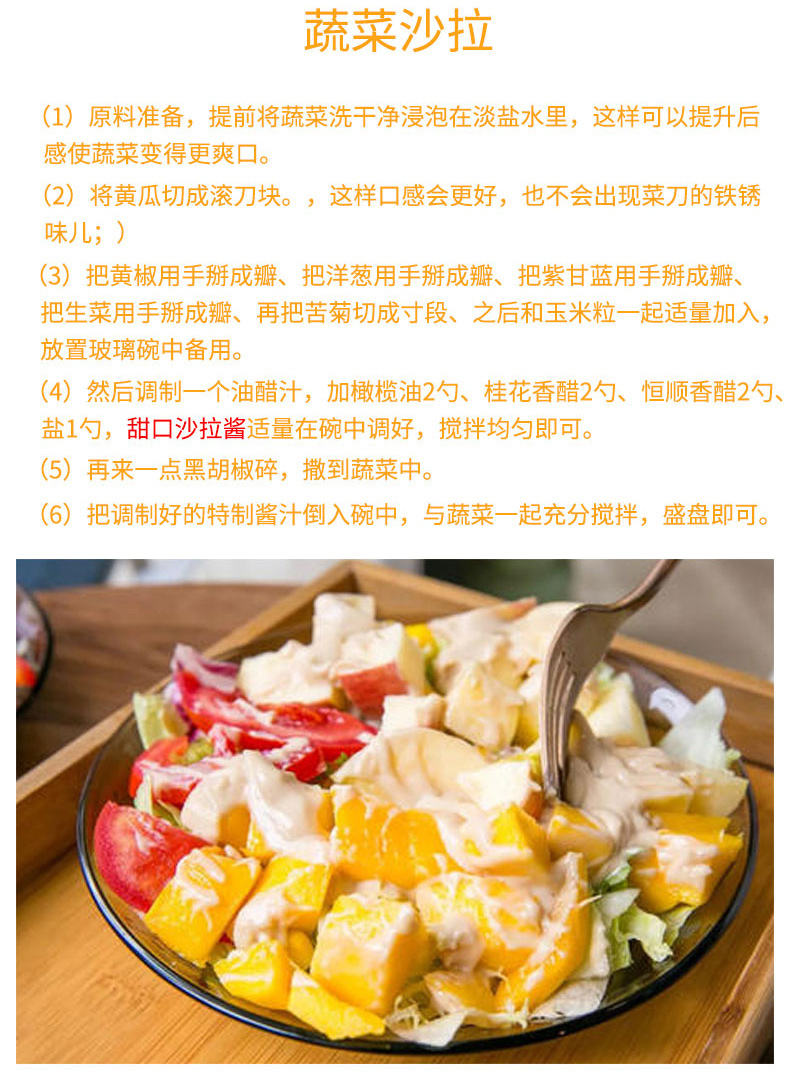 蔬菜沙拉

（1）原料准备，提前将蔬菜洗干净浸泡在淡盐水里，这样可以提升后感使蔬菜变得更爽口。

（2）将黄瓜切成滚刀块。，这样口感会更好，也不会出现菜刀的铁锈味儿；）

（3）把黄椒用手掰成瓣、把洋葱用手掰成瓣、把紫甘蓝用手掰成瓣、把生菜用手掰成瓣、再把苦菊切成寸段、之后和玉米粒一起适量加入，放置玻璃碗中备用。

（4）然后调制一个油醋汁，加橄榄油2勺、桂花香醋2勺、恒顺香醋2勺、盐1勺，甜口沙拉酱适量在碗中调好，搅拌均匀即可。

（5）再来一点黑胡椒碎，撒到蔬菜中。

（6）把调制好的特制酱汁倒入碗中，与蔬菜一起充分搅拌，盛盘即可。